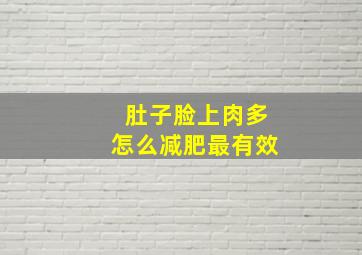 肚子脸上肉多
怎么减肥最有效